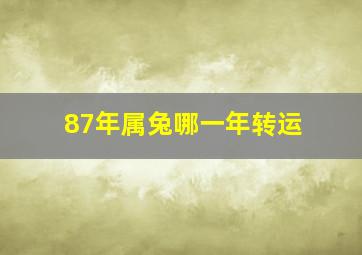 87年属兔哪一年转运